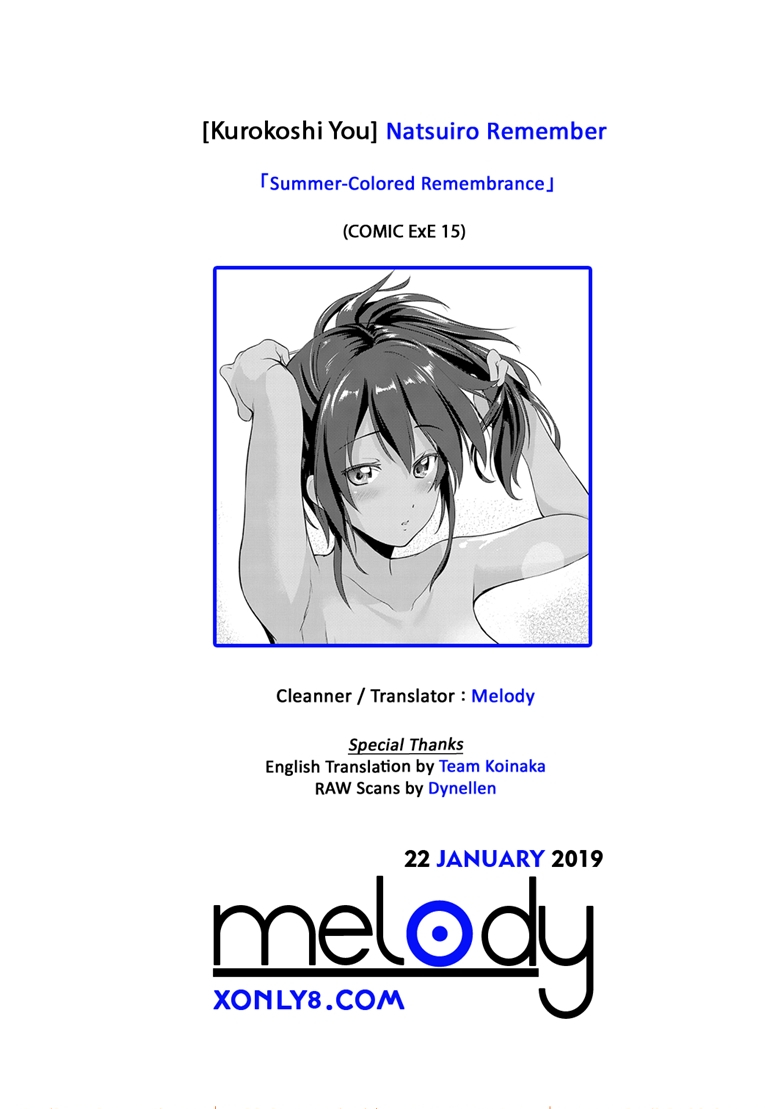 [Kurokoshi You] Natsuiro Remember

「Summer-Colored Remembrance」

(COMIC ExE 15)

Cleanner / Translator : Melody

Special Thanks
English Translation by Team Koinaka
RAW Scans by Dynellen

22 JANUARY 2019

melody

XONLY8.COM